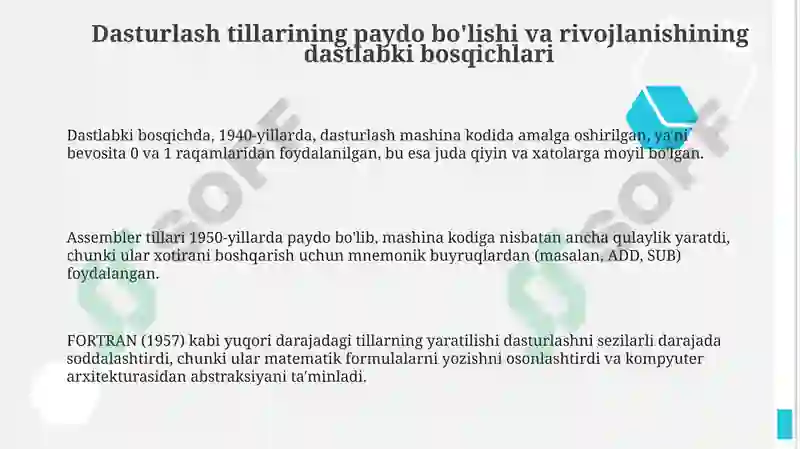 Dasturlash tillarining paydo bo'lishi va rivojlanishining dastlabki bosqichlari

Dastlabki bosqichda, 1940-yillarda, dasturlash mashina kodida amalga oshirilgan, ya'ni bevosita 0 va 1 raqamlaridan foydalanilgan, bu esa juda qiyin va xatolarga moyil bo'lgan.

Assembler tillari 1950-yillarda paydo bo'lib, mashina kodiga nisbatan ancha qulaylik yaratdi, chunki ular xotirani boshqarish uchun mnemonik buyruqlardan (masalan, ADD, SUB) foydalangan.

FORTRAN (1957) kabi yuqori darajadagi tillarning yaratilishi dasturlashni sezilarli darajada soddalashtirdi, chunki ular matematik formulalarni yozishni osonlashtirdi va kompyuter arxitekturasidan abstraksiyani ta'minladi.

SOFF

SOFF